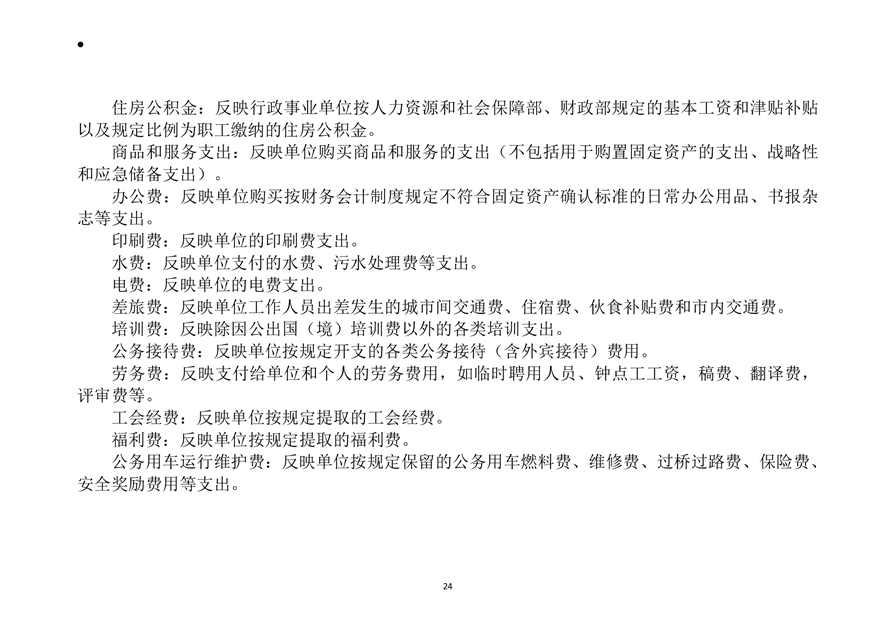 •

住房公积金：反映行政事业单位按人力资源和社会保障部、财政部规定的基本工资和津贴补贴以及规定比例为职工缴纳的住房公积金。

商品和服务支出：反映单位购买商品和服务的支出（不包括用于购置固定资产的支出、战略性和应急储备支出）。

办公费：反映单位购买按财务会计制度规定不符合固定资产确认标准的日常办公用品、书报杂志等支出。

印刷费：反映单位的印刷费支出。

水费：反映单位支付的水费、污水处理费等支出。

电费：反映单位的电费支出。

差旅费：反映单位工作人员出差发生的城市间交通费、住宿费、伙食补贴费和市内交通费。

培训费：反映除因公出国（境）培训费以外的各类培训支出。

公务接待费：反映单位按规定开支的各类公务接待（含外宾接待）费用。

劳务费：反映支付给单位和个人的劳务费用，如临时聘用人员、钟点工工资，稿费、翻译费，评审费等。

工会经费：反映单位按规定提取的工会经费。

福利费：反映单位按规定提取的福利费。

公务用车运行维护费：反映单位按规定保留的公务用车燃料费、维修费、过桥过路费、保险费、安全奖励费用等支出。

24